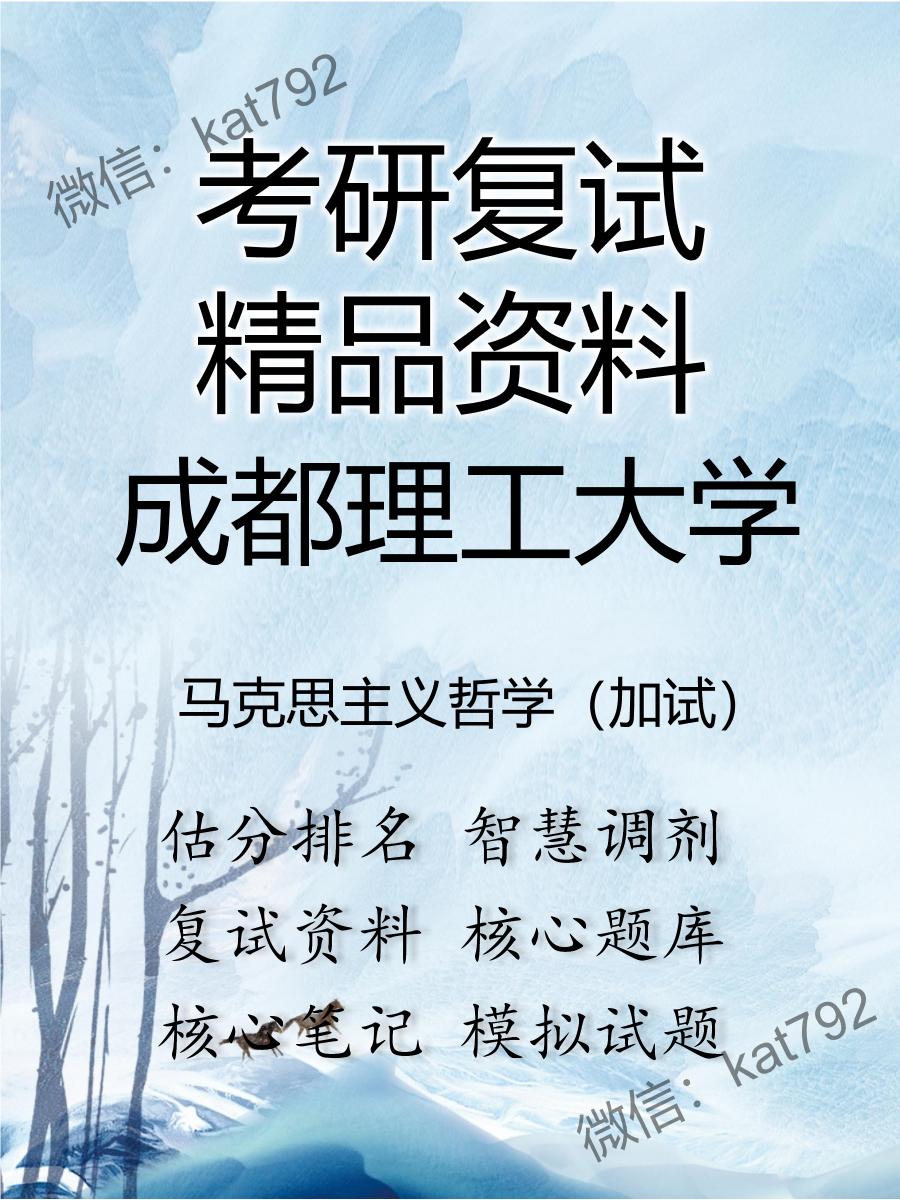 微信：kat792

考研复试
精品资料
成都理工大学

马克思主义哲学（加试）

估分排名 智慧调剂
复试资料 核心题库
核心笔记 模拟试题

微信：kat792